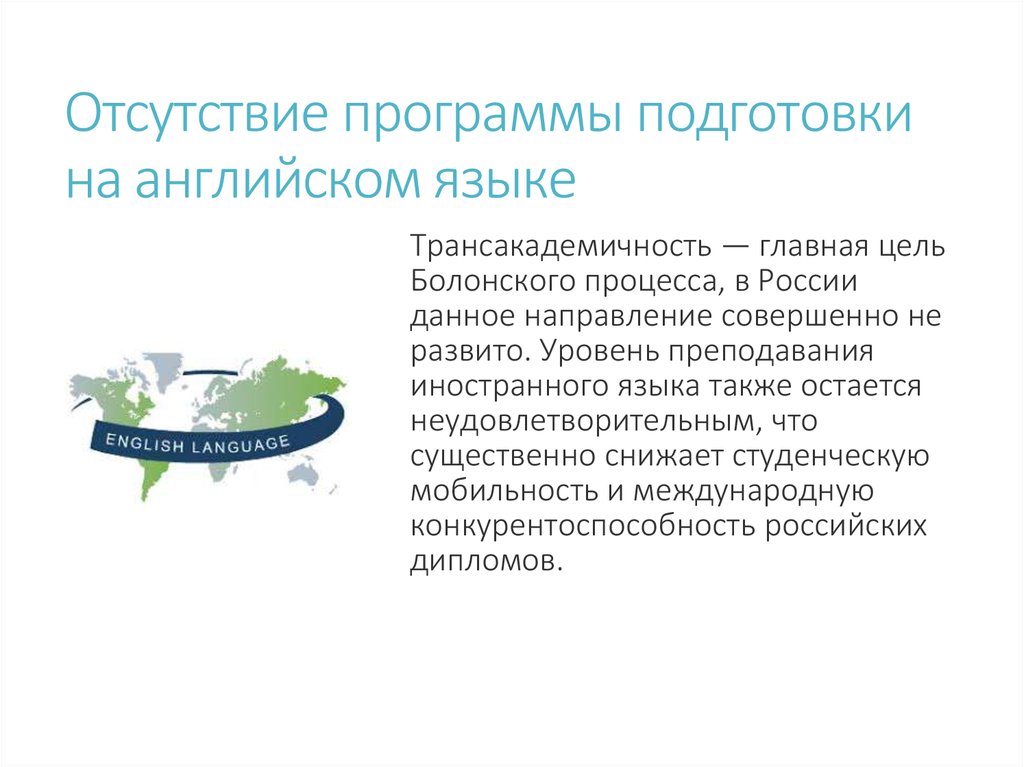 Отсутствие программы подготовки на английском языке

ENGLISH LANGUAGE

Трансакадемичность — главная цель Болонского процесса, в России данное направление совершенно не развито. Уровень преподавания иностранного языка также остается неудовлетворительным, что существенно снижает студенческую мобильность и международную конкурентоспособность российских дипломов.